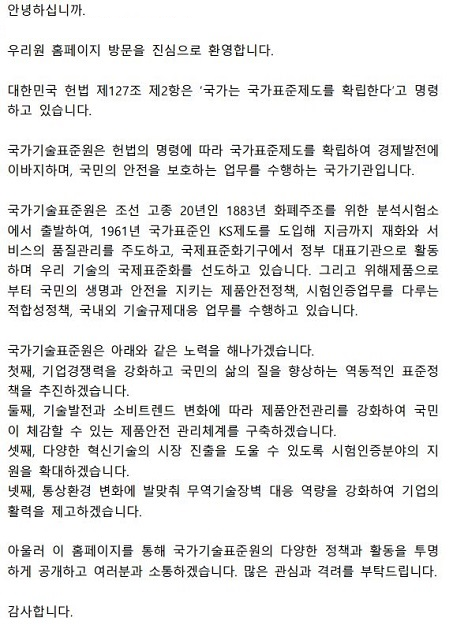 안녕하십니까.

우리원 홈페이지 방문을 진심으로 환영합니다.

대한민국 헌법 제127조 제2항은 '국가는 국가표준제도를 확립한다'고 명령하고 있습니다.

국가기술표준원은 헌법의 명령에 따라 국가표준제도를 확립하여 경제발전에 이바지하며, 국민의 안전을 보호하는 업무를 수행하는 국가기관입니다.

국가기술표준원은 조선 고종 20년인 1883년 화폐주조를 위한 분석시험소에서 출발하여, 1961년 국가표준인 KS제도를 도입해 지금까지 재화와 서비스의 품질관리를 주도하고, 국제표준화기구에서 정부 대표기관으로 활동하며 우리 기술의 국제표준화를 선도하고 있습니다. 그리고 위해제품으로부터 국민의 생명과 안전을 지키는 제품안전정책, 시험인증업무를 다루는 적합성정책, 국내외 기술규제대응 업무를 수행하고 있습니다.

국가기술표준원은 아래와 같은 노력을 해나가겠습니다.
첫째, 기업경쟁력을 강화하고 국민의 삶의 질을 향상하는 역동적인 표준정책을 추진하겠습니다.
둘째, 기술발전과 소비트렌드 변화에 따라 제품안전관리를 강화하여 국민이 체감할 수 있는 제품안전 관리체계를 구축하겠습니다.
셋째, 다양한 혁신기술의 시장 진출을 도울 수 있도록 시험인증분야의 지원을 확대하겠습니다.
넷째, 통상환경 변화에 발맞춰 무역기술장벽 대응 역량을 강화하여 기업의 활력을 제고하겠습니다.

아울러 이 홈페이지를 통해 국가기술표준원의 다양한 정책과 활동을 투명하게 공개하고 여러분과 소통하겠습니다. 많은 관심과 격려를 부탁드립니다.

감사합니다.